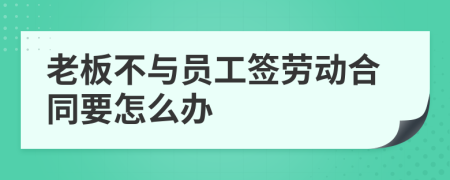 老板不与员工签劳动合同要怎么办